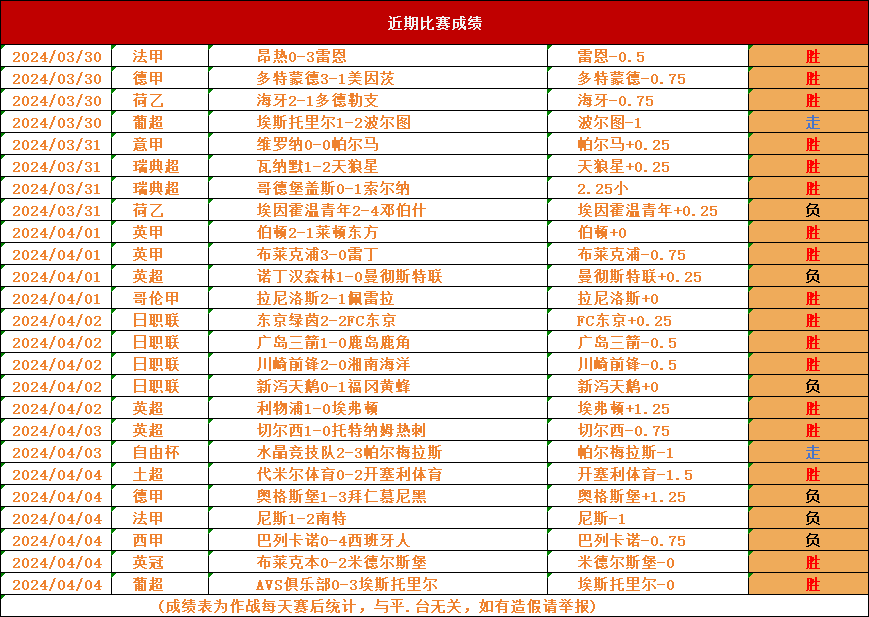 近期比赛成绩

| 2024/03/30 | 法甲 | 昂热0-3雷恩 | 雷恩-0.5 | 胜 |
|---|---|---|---|---|
| 2024/03/30 | 德甲 | 多特蒙德3-1美因茨 | 多特蒙德-0.75 | 胜 |
| 2024/03/30 | 荷乙 | 海牙2-1多德勒支 | 海牙-0.75 | 胜 |
| 2024/03/30 | 葡超 | 埃斯托里尔1-2波尔图 | 波尔图-1 | 走 |
| 2024/03/31 | 意甲 | 维罗纳0-0帕尔马 | 帕尔马+0.25 | 胜 |
| 2024/03/31 | 瑞典超 | 瓦纳默1-2天狼星 | 天狼星+0.25 | 胜 |
| 2024/03/31 | 瑞典超 | 哥德堡盖斯0-1索尔纳 | 2.25小 | 胜 |
| 2024/03/31 | 荷乙 | 埃因霍温青年2-4邓伯什 | 埃因霍温青年+0.25 | 负 |
| 2024/04/01 | 英甲 | 伯顿2-1莱顿东方 | 伯顿+0 | 胜 |
| 2024/04/01 | 英甲 | 布莱克浦3-0雷丁 | 布莱克浦-0.75 | 胜 |
| 2024/04/01 | 英超 | 诺丁汉森林1-0曼彻斯特联 | 曼彻斯特联+0.25 | 负 |
| 2024/04/01 | 哥伦甲 | 拉尼洛斯2-1佩雷拉 | 拉尼洛斯+0 | 胜 |
| 2024/04/02 | 日职联 | 东京绿茵2-2FC东京 | FC东京+0.25 | 胜 |
| 2024/04/02 | 日职联 | 广岛三箭1-0鹿岛鹿角 | 广岛三箭-0.5 | 胜 |
| 2024/04/02 | 日职联 | 川崎前锋2-0湘南海洋 | 川崎前锋-0.5 | 胜 |
| 2024/04/02 | 日职联 | 新泻天鹅0-1福冈黄蜂 | 新泻天鹅+0 | 负 |
| 2024/04/02 | 英超 | 利物浦1-0埃弗顿 | 埃弗顿+1.25 | 胜 |
| 2024/04/03 | 英超 | 切尔西1-0托特纳姆热刺 | 切尔西-0.75 | 胜 |
| 2024/04/03 | 自由杯 | 水晶竞技队2-3帕尔梅拉斯 | 帕尔梅拉斯-1 | 走 |
| 2024/04/04 | 土超 | 代米尔体育0-2开塞利体育 | 开塞利体育-1.5 | 胜 |
| 2024/04/04 | 德甲 | 奥格斯堡1-3拜仁慕尼黑 | 奥格斯堡+1.25 | 负 |
| 2024/04/04 | 法甲 | 尼斯1-2南特 | 尼斯-1 | 负 |
| 2024/04/04 | 西甲 | 巴列卡诺0-4西班牙人 | 巴列卡诺-0.75 | 负 |
| 2024/04/04 | 英冠 | 布莱克本0-2米德尔斯堡 | 米德尔斯堡-0 | 胜 |
| 2024/04/04 | 葡超 | AVS俱乐部0-3埃斯托里尔 | 埃斯托里尔-0 | 胜 |

（成绩表为作战每天赛后统计，与平.台无关，如有造假请举报）